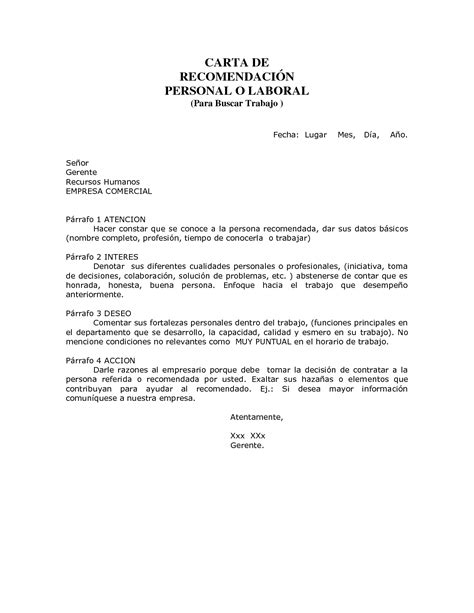 CARTA DE
RECOMENDACIÓN
PERSONAL O LABORAL
(Para Buscar Trabajo )

Fecha: Lugar Mes, Día, Año.

Señor
Gerente
Recursos Humanos
EMPRESA COMERCIAL

Párrafo 1 ATENCION
Hacer constar que se conoce a la persona recomendada, dar sus datos básicos (nombre completo, profesión, tiempo de conocerla o trabajar)

Párrafo 2 INTERES
Denotar sus diferentes cualidades personales o profesionales, (iniciativa, toma de decisiones, colaboración, solución de problemas, etc. ) abstenerse de contar que es honrada, honesta, buena persona. Enfoque hacia el trabajo que desempeño anteriormente.

Párrafo 3 DESEO
Comentar sus fortalezas personales dentro del trabajo, (funciones principales en el departamento que se desarrollo, la capacidad, calidad y esmero en su trabajo). No mencione condiciones no relevantes como MUY PUNTUAL en el horario de trabajo.

Párrafo 4 ACCION
Darle razones al empresario porque debe tomar la decisión de contratar a la persona referida o recomendada por usted. Exaltar sus hazañas o elementos que contribuyan para ayudar al recomendado. Ej.: Si desea mayor información comuníquese a nuestra empresa.

Atentamente,

Xxx XXx
Gerente.